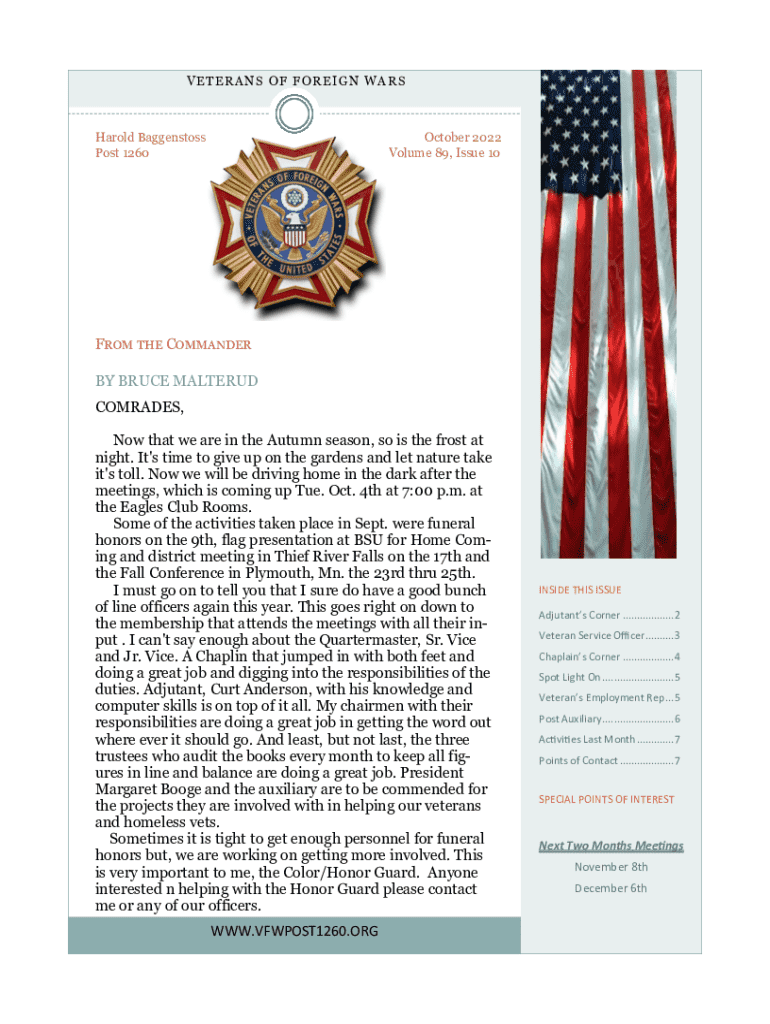 VETERANS OF FOREIGN WARS

Harold Baggenstoss
Post 1260

October 2022
Volume 89, Issue 10

VETERANS OF FOREIGN WARS OF THE UNITED STATES

FROM THE COMMANDER

BY BRUCE MALTERUD

COMRADES,

Now that we are in the Autumn season, so is the frost at night. It's time to give up on the gardens and let nature take it's toll. Now we will be driving home in the dark after the meetings, which is coming up Tue. Oct. 4th at 7:00 p.m. at the Eagles Club Rooms.

Some of the activities taken place in Sept. were funeral honors on the 9th, flag presentation at BSU for Home Coming and district meeting in Thief River Falls on the 17th and the Fall Conference in Plymouth, Mn. the 23rd thru 25th.

I must go on to tell you that I sure do have a good bunch of line officers again this year. This goes right on down to the membership that attends the meetings with all their input . I can't say enough about the Quartermaster, Sr. Vice and Jr. Vice. A Chaplin that jumped in with both feet and doing a great job and digging into the responsibilities of the duties. Adjutant, Curt Anderson, with his knowledge and computer skills is on top of it all. My chairmen with their responsibilities are doing a great job in getting the word out where ever it should go. And least, but not last, the three trustees who audit the books every month to keep all figures in line and balance are doing a great job. President Margaret Booge and the auxiliary are to be commended for the projects they are involved with in helping our veterans and homeless vets.

Sometimes it is tight to get enough personnel for funeral honors but, we are working on getting more involved. This is very important to me, the Color/Honor Guard. Anyone interested n helping with the Honor Guard please contact me or any of our officers.

WWW.VFWPOST1260.ORG

INSIDE THIS ISSUE

Adjutant's Corner ..................2
Veteran Service Officer..........3
Chaplain's Corner ..................4
Spot Light On .........................5
Veteran's Employment Rep...5
Post Auxiliary.........................6
Activities Last Month .............7
Points of Contact ...................7

SPECIAL POINTS OF INTEREST

Next Two Months Meetings
November 8th
December 6th